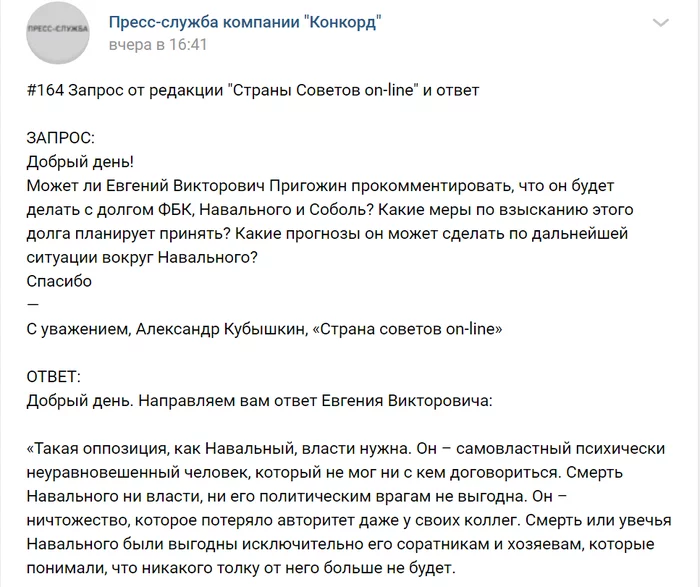 ПРЕСС-СЛУЖБА

Пресс-служба компании "Конкорд"
вчера в 16:41

#164 Запрос от редакции "Страны Советов on-line" и ответ

ЗАПРОС:
Добрый день!
Может ли Евгений Викторович Пригожин прокомментировать, что он будет делать с долгом ФБК, Навального и Соболь? Какие меры по взысканию этого долга планирует принять? Какие прогнозы он может сделать по дальнейшей ситуации вокруг Навального?
Спасибо
—
С уважением, Александр Кубышкин, «Страна советов on-line»

ОТВЕТ:
Добрый день. Направляем вам ответ Евгения Викторовича:

«Такая оппозиция, как Навальный, власти нужна. Он – самовластный психически неуравновешенный человек, который не мог ни с кем договориться. Смерть Навального ни власти, ни его политическим врагам не выгодна. Он – ничтожество, которое потеряло авторитет даже у своих коллег. Смерть или увечья Навального были выгодны исключительно его соратникам и хозяевам, которые понимали, что никакого толку от него больше не будет.